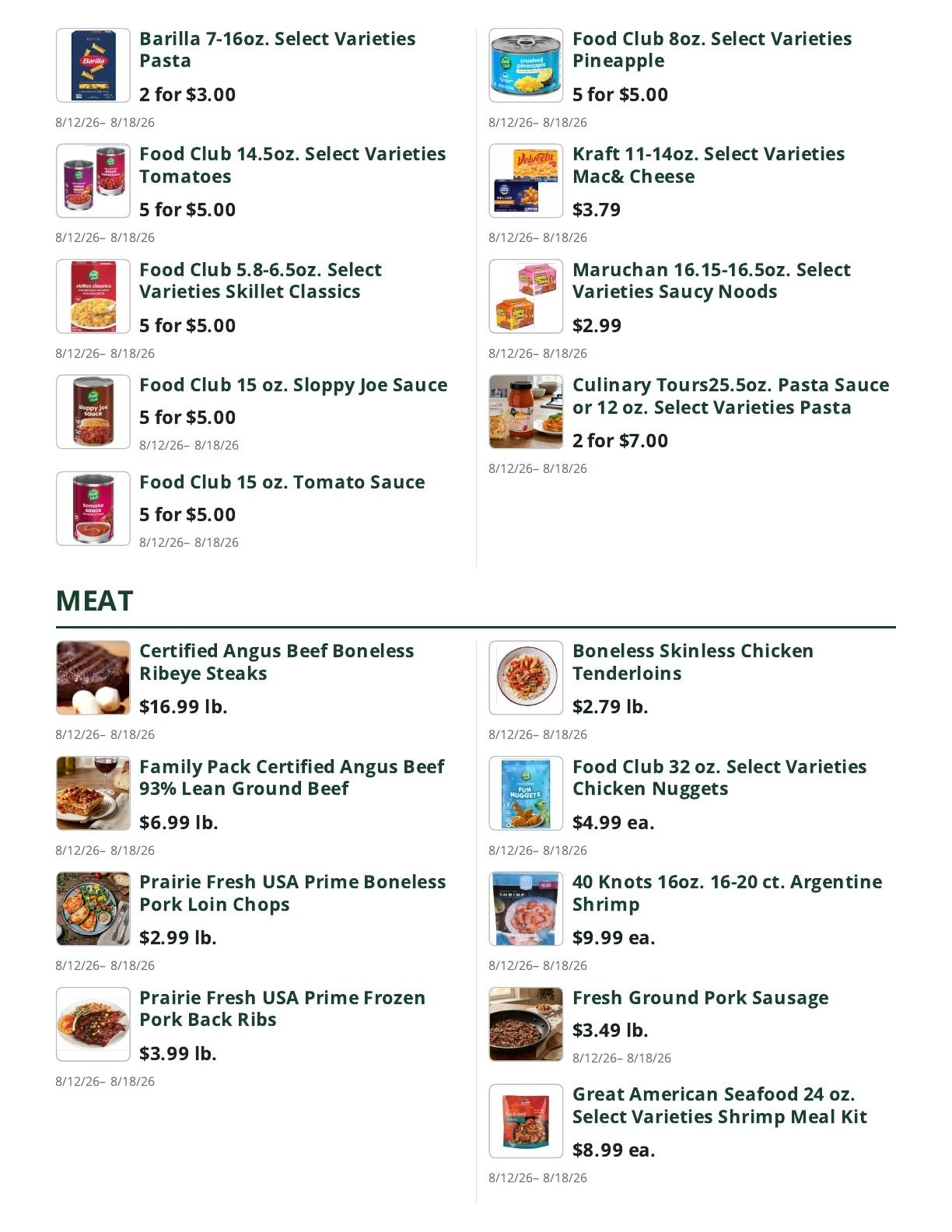 Barilla 7-16oz. Select Varieties Pasta

2 for $3.00

8/12/26– 8/18/26

Food Club 14.5oz. Select Varieties Tomatoes

5 for $5.00

8/12/26– 8/18/26

Food Club 5.8-6.5oz. Select Varieties Skillet Classics

5 for $5.00

8/12/26– 8/18/26

Food Club 15 oz. Sloppy Joe Sauce

5 for $5.00

8/12/26– 8/18/26

Food Club 15 oz. Tomato Sauce

5 for $5.00

8/12/26– 8/18/26

Food Club 8oz. Select Varieties Pineapple

5 for $5.00

8/12/26– 8/18/26

Kraft 11-14oz. Select Varieties Mac& Cheese

$3.79

8/12/26– 8/18/26

Maruchan 16.15-16.5oz. Select Varieties Saucy Noods

$2.99

8/12/26– 8/18/26

Culinary Tours25.5oz. Pasta Sauce or 12 oz. Select Varieties Pasta

2 for $7.00

8/12/26– 8/18/26

MEAT

Certified Angus Beef Boneless Ribeye Steaks

$16.99 lb.

8/12/26– 8/18/26

Family Pack Certified Angus Beef 93% Lean Ground Beef

$6.99 lb.

8/12/26– 8/18/26

Prairie Fresh USA Prime Boneless Pork Loin Chops

$2.99 lb.

8/12/26– 8/18/26

Prairie Fresh USA Prime Frozen Pork Back Ribs

$3.99 lb.

8/12/26– 8/18/26

Boneless Skinless Chicken Tenderloins

$2.79 lb.

8/12/26– 8/18/26

Food Club 32 oz. Select Varieties Chicken Nuggets

$4.99 ea.

8/12/26– 8/18/26

40 Knots 16oz. 16-20 ct. Argentine Shrimp

$9.99 ea.

8/12/26– 8/18/26

Fresh Ground Pork Sausage

$3.49 lb.

8/12/26– 8/18/26

Great American Seafood 24 oz. Select Varieties Shrimp Meal Kit

$8.99 ea.

8/12/26– 8/18/26